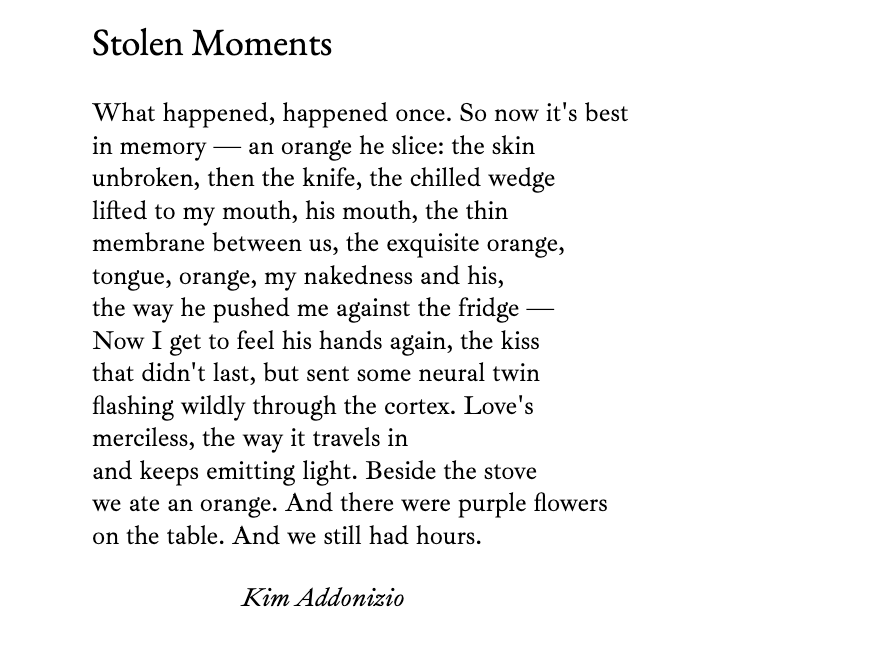 Stolen Moments

What happened, happened once. So now it's best
in memory — an orange he slice: the skin
unbroken, then the knife, the chilled wedge
lifted to my mouth, his mouth, the thin
membrane between us, the exquisite orange,
tongue, orange, my nakedness and his,
the way he pushed me against the fridge —
Now I get to feel his hands again, the kiss
that didn't last, but sent some neural twin
flashing wildly through the cortex. Love's
merciless, the way it travels in
and keeps emitting light. Beside the stove
we ate an orange. And there were purple flowers
on the table. And we still had hours.

Kim Addonizio